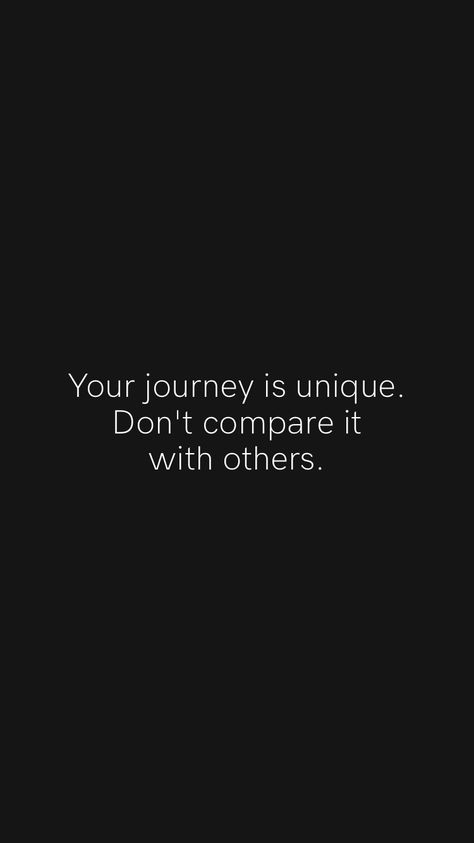 Your journey is unique. Don't compare it with others.